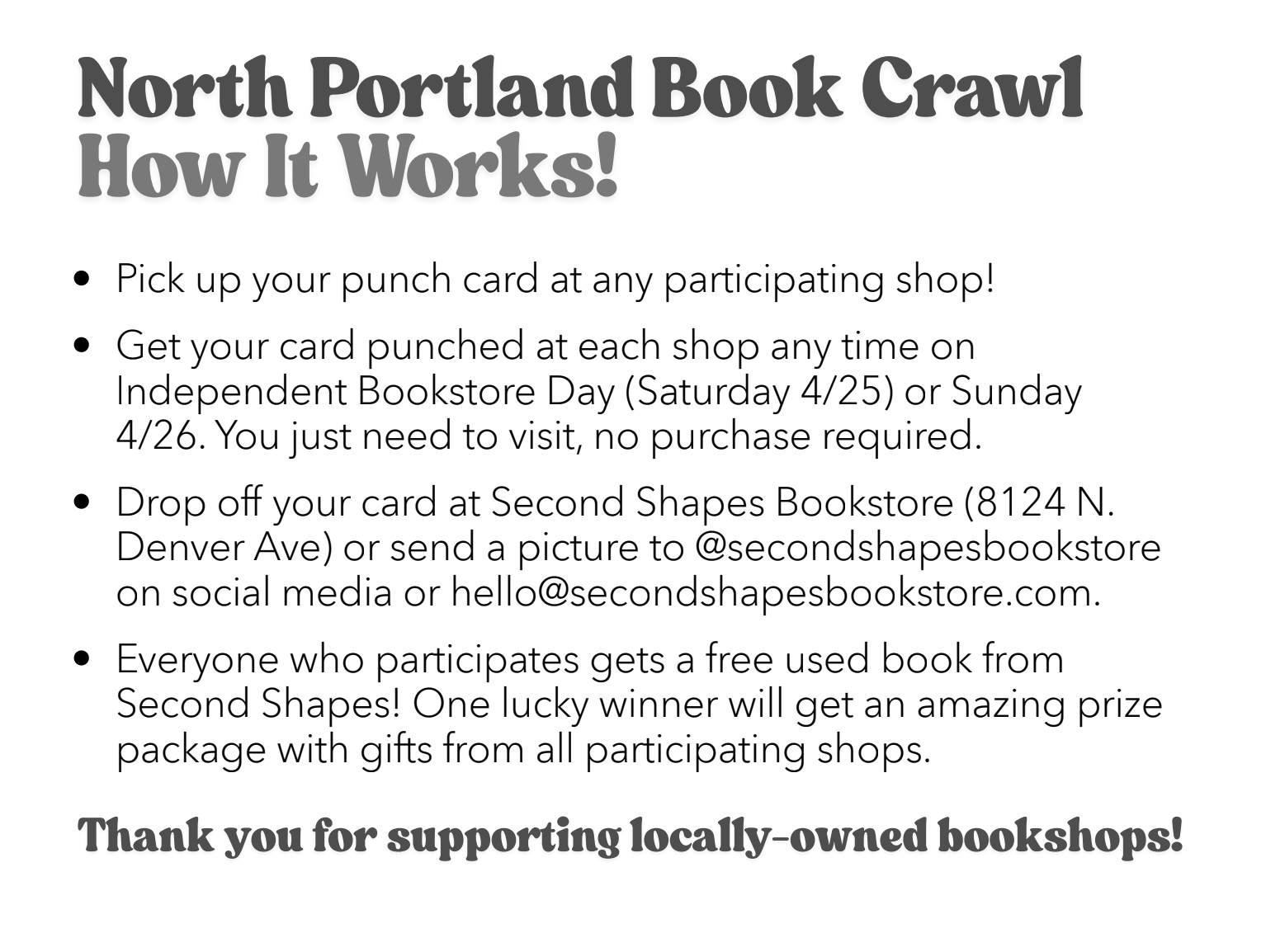 North Portland Book Crawl
How It Works!

• Pick up your punch card at any participating shop!

• Get your card punched at each shop any time on Independent Bookstore Day (Saturday 4/25) or Sunday 4/26. You just need to visit, no purchase required.

• Drop off your card at Second Shapes Bookstore (8124 N. Denver Ave) or send a picture to @secondshapesbookstore on social media or hello@secondshapesbookstore.com.

• Everyone who participates gets a free used book from Second Shapes! One lucky winner will get an amazing prize package with gifts from all participating shops.

Thank you for supporting locally-owned bookshops!